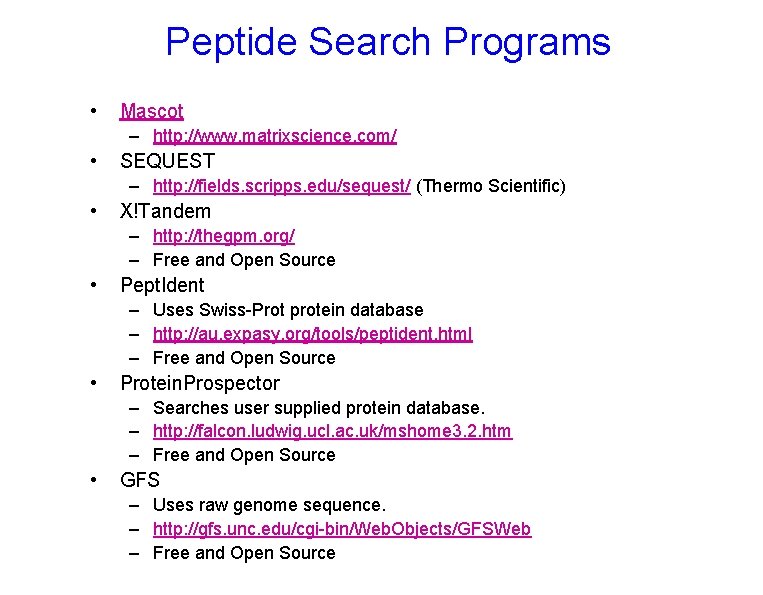 Peptide Search Programs

• Mascot
  – http://www.matrixscience.com/
• SEQUEST
  – http://fields.scripps.edu/sequest/ (Thermo Scientific)
• X!Tandem
  – http://thegpm.org/
  – Free and Open Source
• PeptIdent
  – Uses Swiss-Prot protein database
  – http://au.expasy.org/tools/peptident.html
  – Free and Open Source
• ProteinProspector
  – Searches user supplied protein database.
  – http://falcon.ludwig.ucl.ac.uk/mshome3.2.htm
  – Free and Open Source
• GFS
  – Uses raw genome sequence.
  – http://gfs.unc.edu/cgi-bin/WebObjects/GFSWeb
  – Free and Open Source